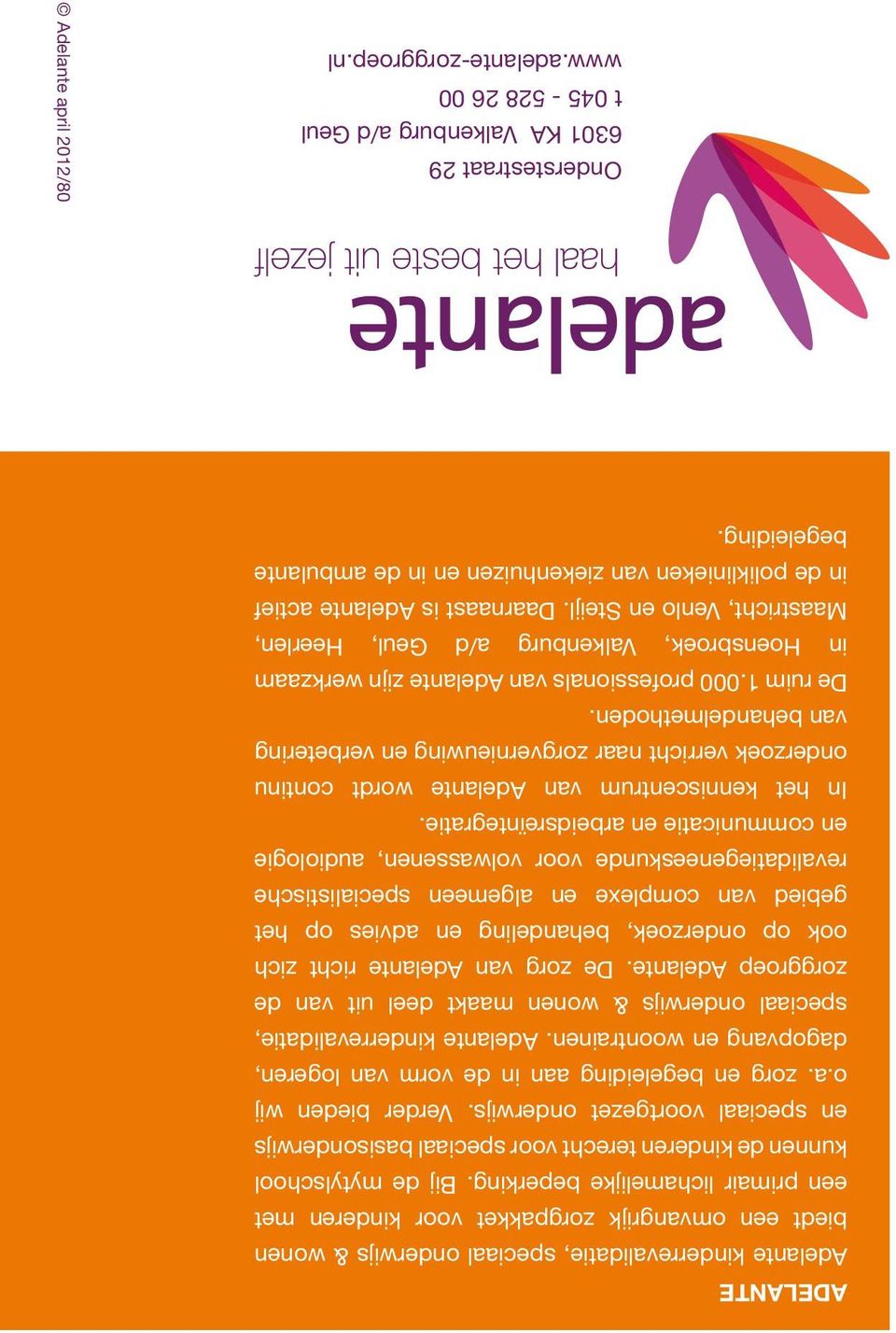 ADELANTE

Adelante kinderrevalidatie, speciaal onderwijs & wonen biedt een omvangrijk zorgpakket voor kinderen met een primair lichamelijke beperking. Bij de mytylschool kunnen de kinderen terecht voor speciaal basisonderwijs en speciaal voortgezet onderwijs. Verder bieden wij o.a. zorg en begeleiding aan in de vorm van logeren, dagopvang en woontrainen. Adelante kinderrevalidatie, speciaal onderwijs & wonen maakt deel uit van de zorggroep Adelante. De zorg van Adelante richt zich ook op onderzoek, behandeling en advies op het gebied van complexe en algemeen specialistische revalidatiegeneeskunde voor volwassenen, audiologie en communicatie en arbeidsreïntegratie.

In het kenniscentrum van Adelante wordt continu onderzoek verricht naar zorgvernieuwing en verbetering van behandelmethoden.

De ruim 1.000 professionals van Adelante zijn werkzaam in Hoensbroek, Valkenburg a/d Geul, Heerlen, Maastricht, Venlo en Steijl. Daarnaast is Adelante actief in de poliklinieken van ziekenhuizen en in de ambulante begeleiding.

adelante
haal het beste uit jezelf

Onderstestraat 29
6301 KA Valkenburg a/d Geul
t 045 - 528 26 00
www.adelante-zorggroep.nl

© Adelante april 2012/80